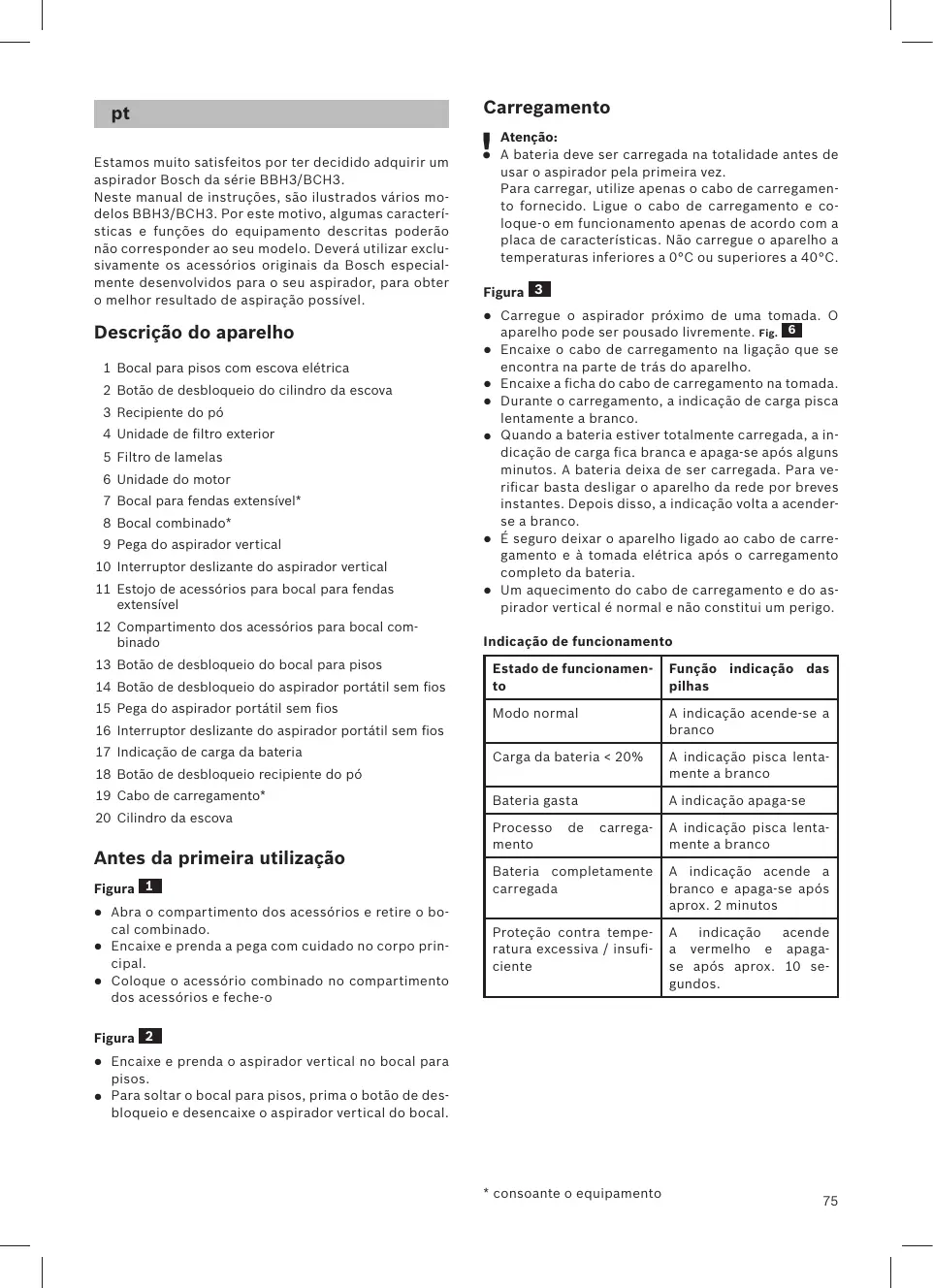 pt

Estamos muito satisfeitos por ter decidido adquirir um aspirador Bosch da série BBH3/BCH3.
Neste manual de instruções, são ilustrados vários modelos BBH3/BCH3. Por este motivo, algumas características e funções do equipamento descritas poderão não corresponder ao seu modelo. Deverá utilizar exclusivamente os acessórios originais da Bosch especialmente desenvolvidos para o seu aspirador, para obter o melhor resultado de aspiração possível.

Descrição do aparelho

1 Bocal para pisos com escova elétrica
2 Botão de desbloqueio do cilindro da escova
3 Recipiente do pó
4 Unidade de filtro exterior
5 Filtro de lamelas
6 Unidade do motor
7 Bocal para fendas extensível*
8 Bocal combinado*
9 Pega do aspirador vertical
10 Interruptor deslizante do aspirador vertical
11 Estojo de acessórios para bocal para fendas extensível
12 Compartimento dos acessórios para bocal combinado
13 Botão de desbloqueio do bocal para pisos
14 Botão de desbloqueio do aspirador portátil sem fios
15 Pega do aspirador portátil sem fios
16 Interruptor deslizante do aspirador portátil sem fios
17 Indicação de carga da bateria
18 Botão de desbloqueio recipiente do pó
19 Cabo de carregamento*
20 Cilindro da escova

Antes da primeira utilização

Figura 1
● Abra o compartimento dos acessórios e retire o bocal combinado.
● Encaixe e prenda a pega com cuidado no corpo principal.
● Coloque o acessório combinado no compartimento dos acessórios e feche-o

Figura 2
● Encaixe e prenda o aspirador vertical no bocal para pisos.
● Para soltar o bocal para pisos, prima o botão de desbloqueio e desencaixe o aspirador vertical do bocal.

Carregamento

! Atenção:
● A bateria deve ser carregada na totalidade antes de usar o aspirador pela primeira vez.
Para carregar, utilize apenas o cabo de carregamento fornecido. Ligue o cabo de carregamento e coloque-o em funcionamento apenas de acordo com a placa de características. Não carregue o aparelho a temperaturas inferiores a 0°C ou superiores a 40°C.

Figura 3
● Carregue o aspirador próximo de uma tomada. O aparelho pode ser pousado livremente. Fig. 6
● Encaixe o cabo de carregamento na ligação que se encontra na parte de trás do aparelho.
● Encaixe a ficha do cabo de carregamento na tomada.
● Durante o carregamento, a indicação de carga pisca lentamente a branco.
● Quando a bateria estiver totalmente carregada, a indicação de carga fica branca e apaga-se após alguns minutos. A bateria deixa de ser carregada. Para verificar basta desligar o aparelho da rede por breves instantes. Depois disso, a indicação volta a acender-se a branco.
● É seguro deixar o aparelho ligado ao cabo de carregamento e à tomada elétrica após o carregamento completo da bateria.
● Um aquecimento do cabo de carregamento e do aspirador vertical é normal e não constitui um perigo.

Indicação de funcionamento

| Estado de funcionamento | Função indicação das pilhas |
|---|---|
| Modo normal | A indicação acende-se a branco |
| Carga da bateria < 20% | A indicação pisca lentamente a branco |
| Bateria gasta | A indicação apaga-se |
| Processo de carregamento | A indicação pisca lentamente a branco |
| Bateria completamente carregada | A indicação acende a branco e apaga-se após aprox. 2 minutos |
| Proteção contra temperatura excessiva / insuficiente | A indicação acende a vermelho e apaga-se após aprox. 10 segundos. |

* consoante o equipamento

75